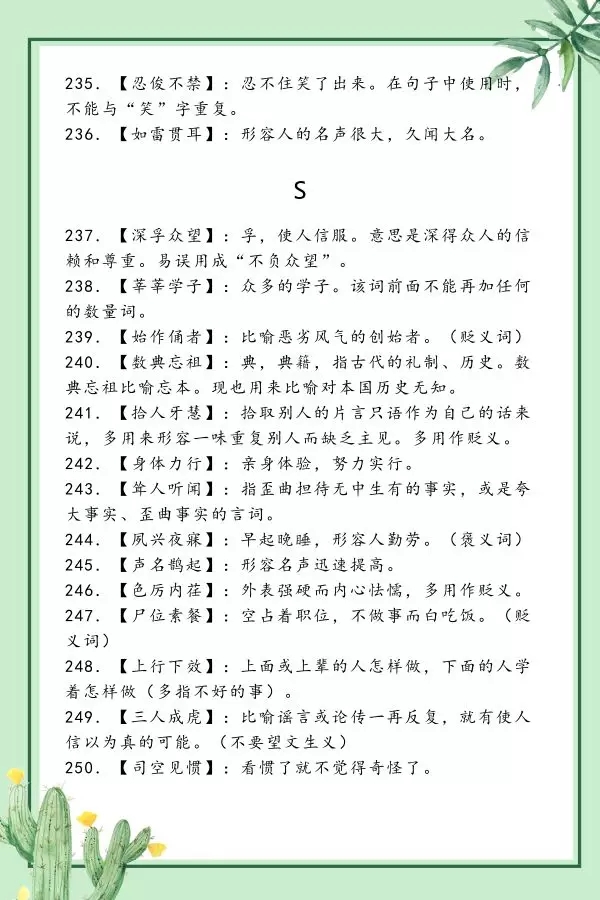 235. 【忍俊不禁】：忍不住笑了出来。在句子中使用时，不能与“笑”字重复。
236. 【如雷贯耳】：形容人的名声很大，久闻大名。

S

237. 【深孚众望】：孚，使人信服。意思是深得众人的信赖和尊重。易误用成“不负众望”。
238. 【莘莘学子】：众多的学子。该词前面不能再加任何的数量词。
239. 【始作俑者】：比喻恶劣风气的创始者。（贬义词）
240. 【数典忘祖】：典，典籍，指古代的礼制、历史。数典忘祖比喻忘本。现也用来比喻对本国历史无知。
241. 【拾人牙慧】：拾取别人的片言只语作为自己的话来说，多用来形容一味重复别人而缺乏主见。多用作贬义。
242. 【身体力行】：亲身体验，努力实行。
243. 【耸人听闻】：指歪曲担待无中生有的事实，或是夸大事实、歪曲事实的言词。
244. 【夙兴夜寐】：早起晚睡，形容人勤劳。（褒义词）
245. 【声名鹊起】：形容名声迅速提高。
246. 【色厉内荏】：外表强硬而内心怯懦，多用作贬义。
247. 【尸位素餐】：空占着职位，不做事而白吃饭。（贬义词）
248. 【上行下效】：上面或上辈的人怎样做，下面的人学着怎样做（多指不好的事）。
249. 【三人成虎】：比喻谣言或论传一再反复，就有使人信以为真的可能。（不要望文生义）
250. 【司空见惯】：看惯了就不觉得奇怪了。